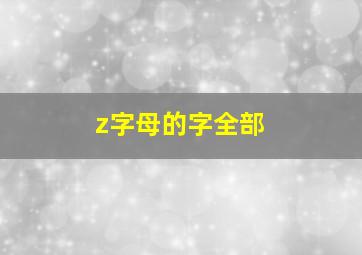 z字母的字全部